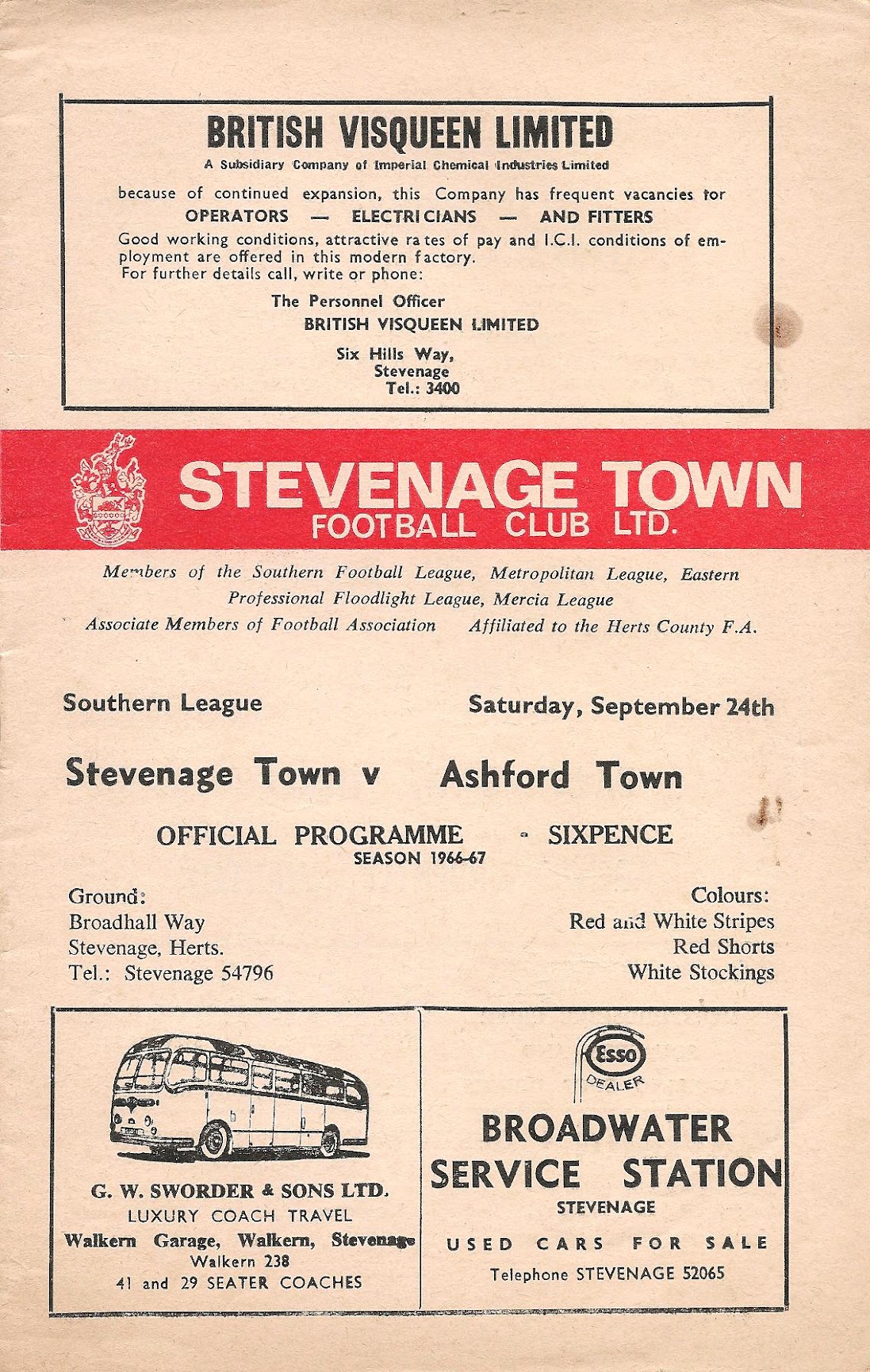 BRITISH VISQUEEN LIMITED
A Subsidiary Company of Imperial Chemical Industries Limited

because of continued expansion, this Company has frequent vacancies for
OPERATORS — ELECTRICIANS — AND FITTERS
Good working conditions, attractive rates of pay and I.C.I. conditions of employment are offered in this modern factory.
For further details call, write or phone:

The Personnel Officer
BRITISH VISQUEEN LIMITED
Six Hills Way,
Stevenage
Tel.: 3400

STEVENAGE TOWN
FOOTBALL CLUB LTD.

Members of the Southern Football League, Metropolitan League, Eastern Professional Floodlight League, Mercia League
Associate Members of Football Association Affiliated to the Herts County F.A.

Southern League Saturday, September 24th

Stevenage Town v Ashford Town

OFFICIAL PROGRAMME - SIXPENCE
SEASON 1966-67

Ground:
Broadhall Way
Stevenage, Herts.
Tel.: Stevenage 54796

Colours:
Red and White Stripes
Red Shorts
White Stockings

G. W. SWORDER & SONS LTD.
LUXURY COACH TRAVEL
Walkern Garage, Walkern, Stevenage
Walkern 238
41 and 29 SEATER COACHES

Esso
DEALER
BROADWATER
SERVICE STATION
STEVENAGE
USED CARS FOR SALE
Telephone STEVENAGE 52065